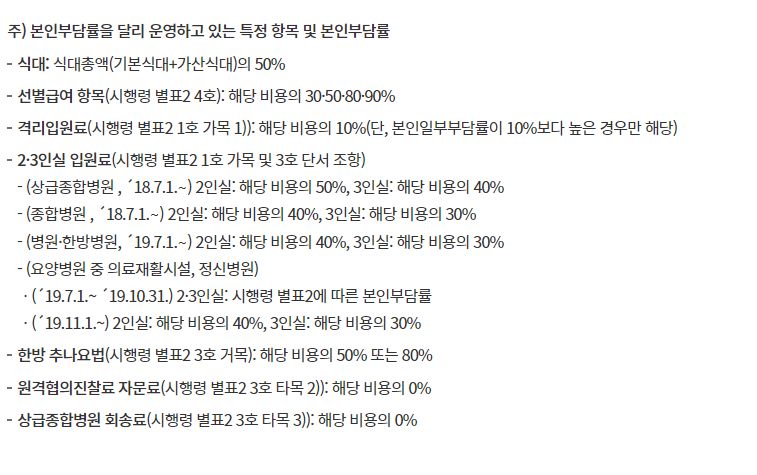 주) 본인부담률을 달리 운영하고 있는 특정 항목 및 본인부담률

- 식대: 식대총액(기본식대+가산식대)의 50%

- 선별급여 항목(시행령 별표2 4호): 해당 비용의 30·50·80·90%

- 격리입원료(시행령 별표2 1호 가목 1)): 해당 비용의 10%(단, 본인일부부담률이 10%보다 높은 경우만 해당)

- 2·3인실 입원료(시행령 별표2 1호 가목 및 3호 단서 조항)
- (상급종합병원 , ´18.7.1.~) 2인실: 해당 비용의 50%, 3인실: 해당 비용의 40%
- (종합병원 , ´18.7.1.~) 2인실: 해당 비용의 40%, 3인실: 해당 비용의 30%
- (병원·한방병원, ´19.7.1.~) 2인실: 해당 비용의 40%, 3인실: 해당 비용의 30%
- (요양병원 중 의료재활시설, 정신병원)
· (´19.7.1.~ ´19.10.31.) 2·3인실: 시행령 별표2에 따른 본인부담률
· (´19.11.1.~) 2인실: 해당 비용의 40%, 3인실: 해당 비용의 30%

- 한방 추나요법(시행령 별표2 3호 거목): 해당 비용의 50% 또는 80%

- 원격협의진찰료 자문료(시행령 별표2 3호 타목 2)): 해당 비용의 0%

- 상급종합병원 회송료(시행령 별표2 3호 타목 3)): 해당 비용의 0%